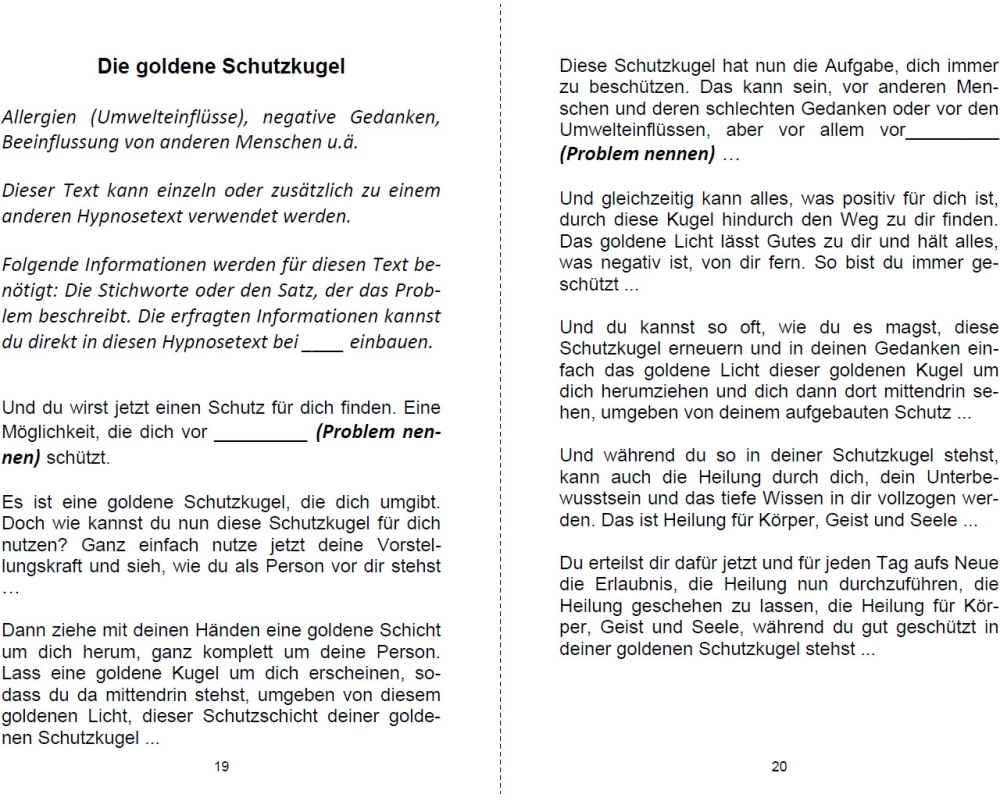 Die goldene Schutzkugel

Allergien (Umwelteinflüsse), negative Gedanken, Beeinflussung von anderen Menschen u.ä.

Dieser Text kann einzeln oder zusätzlich zu einem anderen Hypnosetext verwendet werden.

Folgende Informationen werden für diesen Text benötigt: Die Stichworte oder den Satz, der das Problem beschreibt. Die erfragten Informationen kannst du direkt in diesen Hypnosetext bei ____ einbauen.

Und du wirst jetzt einen Schutz für dich finden. Eine Möglichkeit, die dich vor _________ (Problem nennen) schützt.

Es ist eine goldene Schutzkugel, die dich umgibt. Doch wie kannst du nun diese Schutzkugel für dich nutzen? Ganz einfach nutze jetzt deine Vorstellungskraft und sieh, wie du als Person vor dir stehst …

Dann ziehe mit deinen Händen eine goldene Schicht um dich herum, ganz komplett um deine Person. Lass eine goldene Kugel um dich erscheinen, sodass du da mittendrin stehst, umgeben von diesem goldenen Licht, dieser Schutzschicht deiner goldenen Schutzkugel ...

19

Diese Schutzkugel hat nun die Aufgabe, dich immer zu beschützen. Das kann sein, vor anderen Menschen und deren schlechten Gedanken oder vor den Umwelteinflüssen, aber vor allem vor_________ (Problem nennen) …

Und gleichzeitig kann alles, was positiv für dich ist, durch diese Kugel hindurch den Weg zu dir finden. Das goldene Licht lässt Gutes zu dir und hält alles, was negativ ist, von dir fern. So bist du immer geschützt ...

Und du kannst so oft, wie du es magst, diese Schutzkugel erneuern und in deinen Gedanken einfach das goldene Licht dieser goldenen Kugel um dich herumziehen und dich dann dort mittendrin sehen, umgeben von deinem aufgebauten Schutz ...

Und während du so in deiner Schutzkugel stehst, kann auch die Heilung durch dich, dein Unterbewusstsein und das tiefe Wissen in dir vollzogen werden. Das ist Heilung für Körper, Geist und Seele ...

Du erteilst dir dafür jetzt und für jeden Tag aufs Neue die Erlaubnis, die Heilung nun durchzuführen, die Heilung geschehen zu lassen, die Heilung für Körper, Geist und Seele, während du gut geschützt in deiner goldenen Schutzkugel stehst ...

20